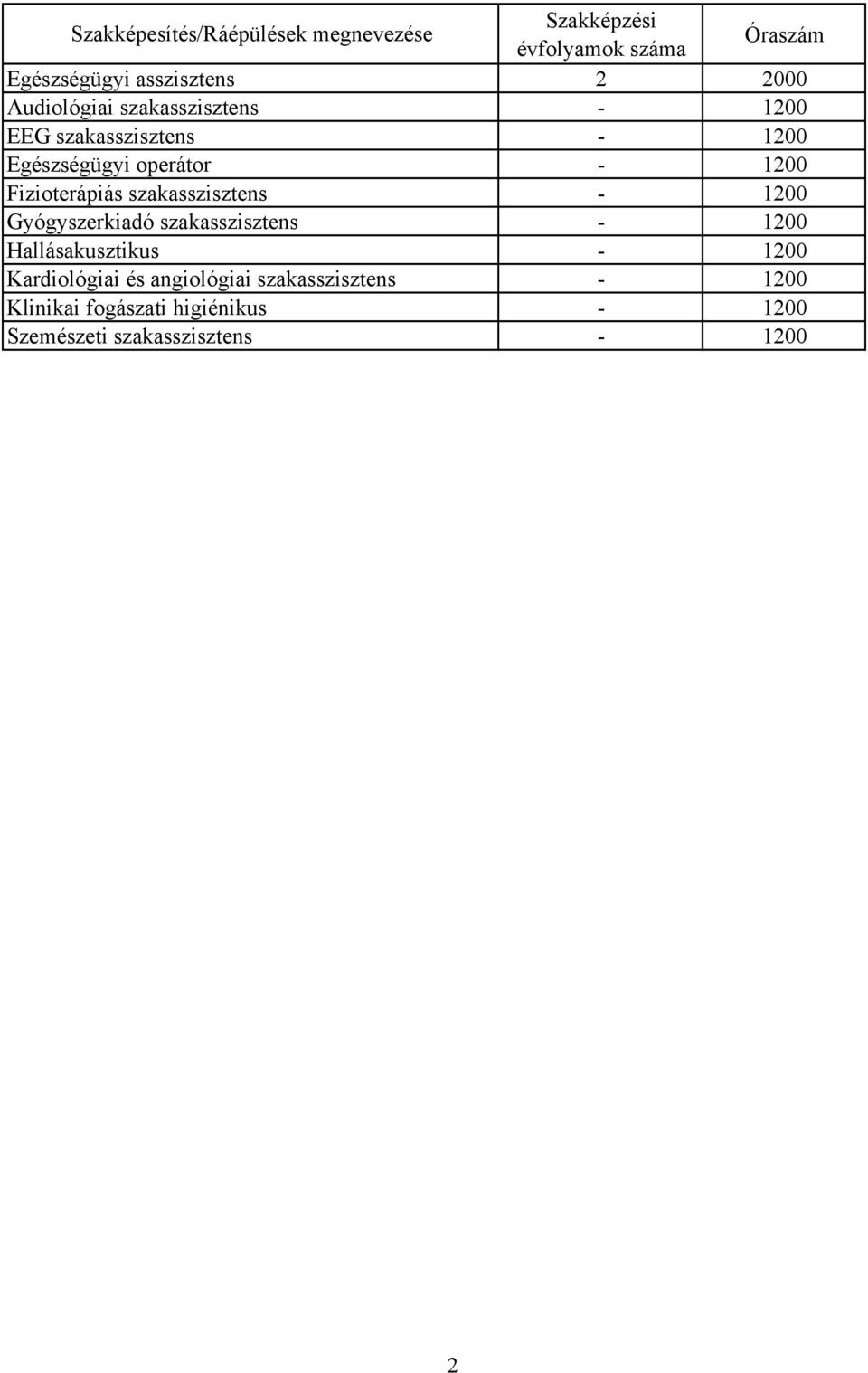 | Szakképesítés/Ráépülések megnevezése | Szakképzési évfolyamok száma | Óraszám |
|---|---|---|
| Egészségügyi asszisztens | 2 | 2000 |
| Audiológiai szakasszisztens | - | 1200 |
| EEG szakasszisztens | - | 1200 |
| Egészségügyi operátor | - | 1200 |
| Fizioterápiás szakasszisztens | - | 1200 |
| Gyógyszerkiadó szakasszisztens | - | 1200 |
| Hallásakusztikus | - | 1200 |
| Kardiológiai és angiológiai szakasszisztens | - | 1200 |
| Klinikai fogászati higiénikus | - | 1200 |
| Szemészeti szakasszisztens | - | 1200 |

2